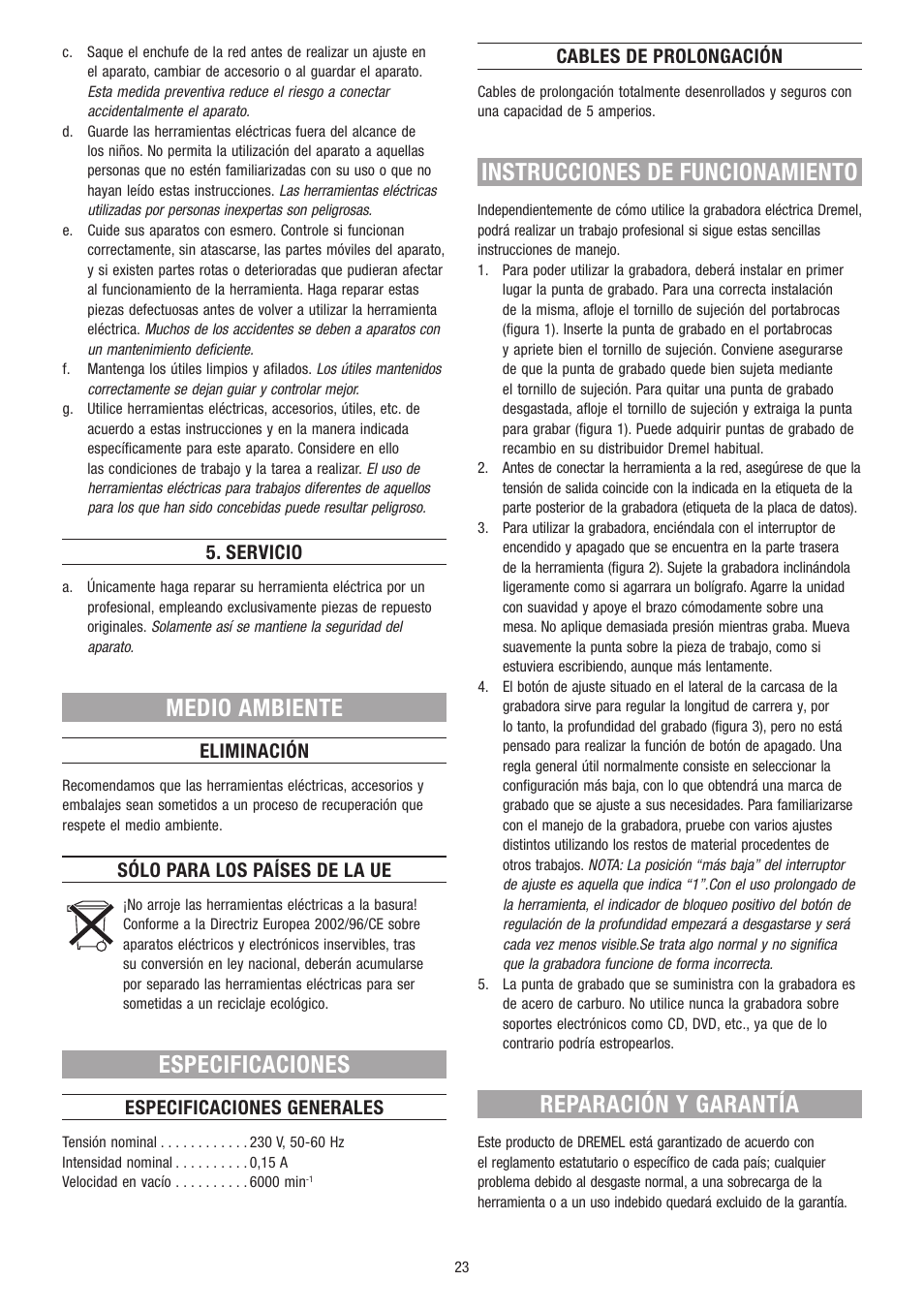 c. Saque el enchufe de la red antes de realizar un ajuste en el aparato, cambiar de accesorio o al guardar el aparato. Esta medida preventiva reduce el riesgo a conectar accidentalmente el aparato.

d. Guarde las herramientas eléctricas fuera del alcance de los niños. No permita la utilización del aparato a aquellas personas que no estén familiarizadas con su uso o que no hayan leído estas instrucciones. Las herramientas eléctricas utilizadas por personas inexpertas son peligrosas.

e. Cuide sus aparatos con esmero. Controle si funcionan correctamente, sin atascarse, las partes móviles del aparato, y si existen partes rotas o deterioradas que pudieran afectar al funcionamiento de la herramienta. Haga reparar estas piezas defectuosas antes de volver a utilizar la herramienta eléctrica. Muchos de los accidentes se deben a aparatos con un mantenimiento deficiente.

f. Mantenga los útiles limpios y afilados. Los útiles mantenidos correctamente se dejan guiar y controlar mejor.

g. Utilice herramientas eléctricas, accesorios, útiles, etc. de acuerdo a estas instrucciones y en la manera indicada específicamente para este aparato. Considere en ello las condiciones de trabajo y la tarea a realizar. El uso de herramientas eléctricas para trabajos diferentes de aquellos para los que han sido concebidas puede resultar peligroso.

5. SERVICIO

a. Únicamente haga reparar su herramienta eléctrica por un profesional, empleando exclusivamente piezas de repuesto originales. Solamente así se mantiene la seguridad del aparato.

MEDIO AMBIENTE

ELIMINACIÓN

Recomendamos que las herramientas eléctricas, accesorios y embalajes sean sometidos a un proceso de recuperación que respete el medio ambiente.

SÓLO PARA LOS PAÍSES DE LA UE

¡No arroje las herramientas eléctricas a la basura! Conforme a la Directriz Europea 2002/96/CE sobre aparatos eléctricos y electrónicos inservibles, tras su conversión en ley nacional, deberán acumularse por separado las herramientas eléctricas para ser sometidas a un reciclaje ecológico.

ESPECIFICACIONES

ESPECIFICACIONES GENERALES

Tensión nominal . . . . . . . . . . . . 230 V, 50-60 Hz
Intensidad nominal . . . . . . . . . . 0,15 A
Velocidad en vacío . . . . . . . . . . 6000 min$^{-1}$

CABLES DE PROLONGACIÓN

Cables de prolongación totalmente desenrollados y seguros con una capacidad de 5 amperios.

INSTRUCCIONES DE FUNCIONAMIENTO

Independientemente de cómo utilice la grabadora eléctrica Dremel, podrá realizar un trabajo profesional si sigue estas sencillas instrucciones de manejo.

1. Para poder utilizar la grabadora, deberá instalar en primer lugar la punta de grabado. Para una correcta instalación de la misma, afloje el tornillo de sujeción del portabrocas (figura 1). Inserte la punta de grabado en el portabrocas y apriete bien el tornillo de sujeción. Conviene asegurarse de que la punta de grabado quede bien sujeta mediante el tornillo de sujeción. Para quitar una punta de grabado desgastada, afloje el tornillo de sujeción y extraiga la punta para grabar (figura 1). Puede adquirir puntas de grabado de recambio en su distribuidor Dremel habitual.

2. Antes de conectar la herramienta a la red, asegúrese de que la tensión de salida coincide con la indicada en la etiqueta de la parte posterior de la grabadora (etiqueta de la placa de datos).

3. Para utilizar la grabadora, enciéndala con el interruptor de encendido y apagado que se encuentra en la parte trasera de la herramienta (figura 2). Sujete la grabadora inclinándola ligeramente como si agarrara un bolígrafo. Agarre la unidad con suavidad y apoye el brazo cómodamente sobre una mesa. No aplique demasiada presión mientras graba. Mueva suavemente la punta sobre la pieza de trabajo, como si estuviera escribiendo, aunque más lentamente.

4. El botón de ajuste situado en el lateral de la carcasa de la grabadora sirve para regular la longitud de carrera y, por lo tanto, la profundidad del grabado (figura 3), pero no está pensado para realizar la función de botón de apagado. Una regla general útil normalmente consiste en seleccionar la configuración más baja, con lo que obtendrá una marca de grabado que se ajuste a sus necesidades. Para familiarizarse con el manejo de la grabadora, pruebe con varios ajustes distintos utilizando los restos de material procedentes de otros trabajos. NOTA: La posición “más baja” del interruptor de ajuste es aquella que indica “1”.Con el uso prolongado de la herramienta, el indicador de bloqueo positivo del botón de regulación de la profundidad empezará a desgastarse y será cada vez menos visible.Se trata algo normal y no significa que la grabadora funcione de forma incorrecta.

5. La punta de grabado que se suministra con la grabadora es de acero de carburo. No utilice nunca la grabadora sobre soportes electrónicos como CD, DVD, etc., ya que de lo contrario podría estropearlos.

REPARACIÓN Y GARANTÍA

Este producto de DREMEL está garantizado de acuerdo con el reglamento estatutario o específico de cada país; cualquier problema debido al desgaste normal, a una sobrecarga de la herramienta o a un uso indebido quedará excluido de la garantía.

23